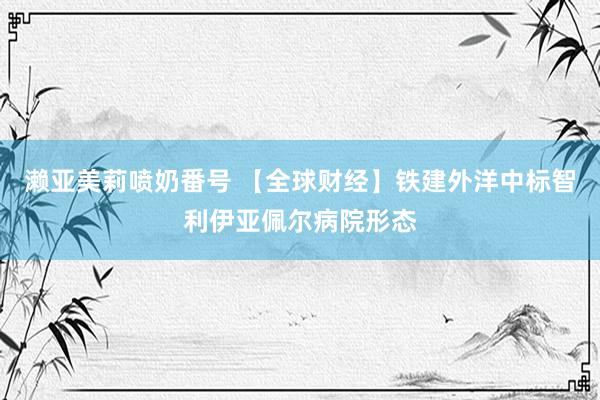 濑亚美莉喷奶番号 【全球财经】铁建外洋中标智利伊亚佩尔病院形态